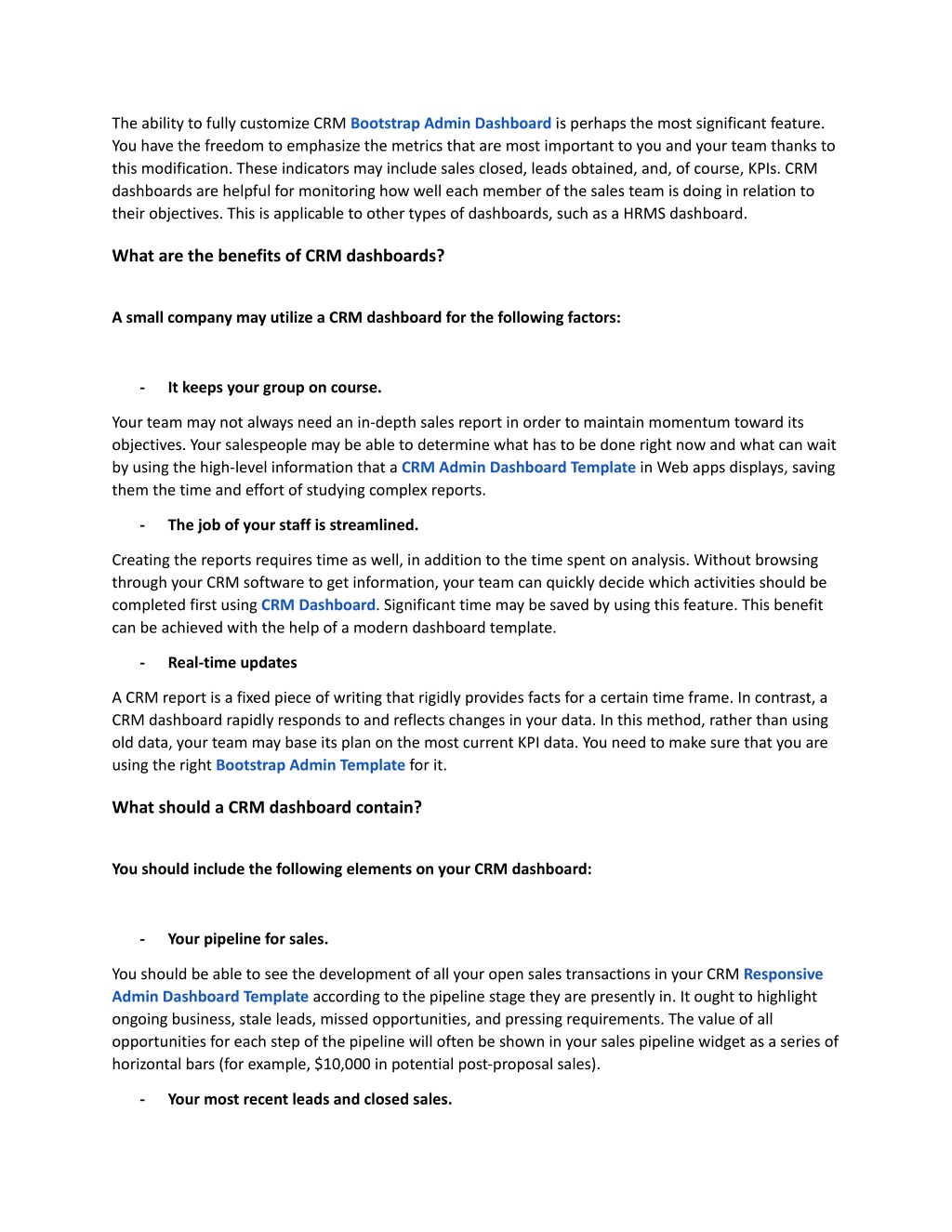 The ability to fully customize CRM Bootstrap Admin Dashboard is perhaps the most significant feature. You have the freedom to emphasize the metrics that are most important to you and your team thanks to this modification. These indicators may include sales closed, leads obtained, and, of course, KPIs. CRM dashboards are helpful for monitoring how well each member of the sales team is doing in relation to their objectives. This is applicable to other types of dashboards, such as a HRMS dashboard.

What are the benefits of CRM dashboards?

A small company may utilize a CRM dashboard for the following factors:

- It keeps your group on course.

Your team may not always need an in-depth sales report in order to maintain momentum toward its objectives. Your salespeople may be able to determine what has to be done right now and what can wait by using the high-level information that a CRM Admin Dashboard Template in Web apps displays, saving them the time and effort of studying complex reports.

- The job of your staff is streamlined.

Creating the reports requires time as well, in addition to the time spent on analysis. Without browsing through your CRM software to get information, your team can quickly decide which activities should be completed first using CRM Dashboard. Significant time may be saved by using this feature. This benefit can be achieved with the help of a modern dashboard template.

- Real-time updates

A CRM report is a fixed piece of writing that rigidly provides facts for a certain time frame. In contrast, a CRM dashboard rapidly responds to and reflects changes in your data. In this method, rather than using old data, your team may base its plan on the most current KPI data. You need to make sure that you are using the right Bootstrap Admin Template for it.

What should a CRM dashboard contain?

You should include the following elements on your CRM dashboard:

- Your pipeline for sales.

You should be able to see the development of all your open sales transactions in your CRM Responsive Admin Dashboard Template according to the pipeline stage they are presently in. It ought to highlight ongoing business, stale leads, missed opportunities, and pressing requirements. The value of all opportunities for each step of the pipeline will often be shown in your sales pipeline widget as a series of horizontal bars (for example, $10,000 in potential post-proposal sales).

- Your most recent leads and closed sales.